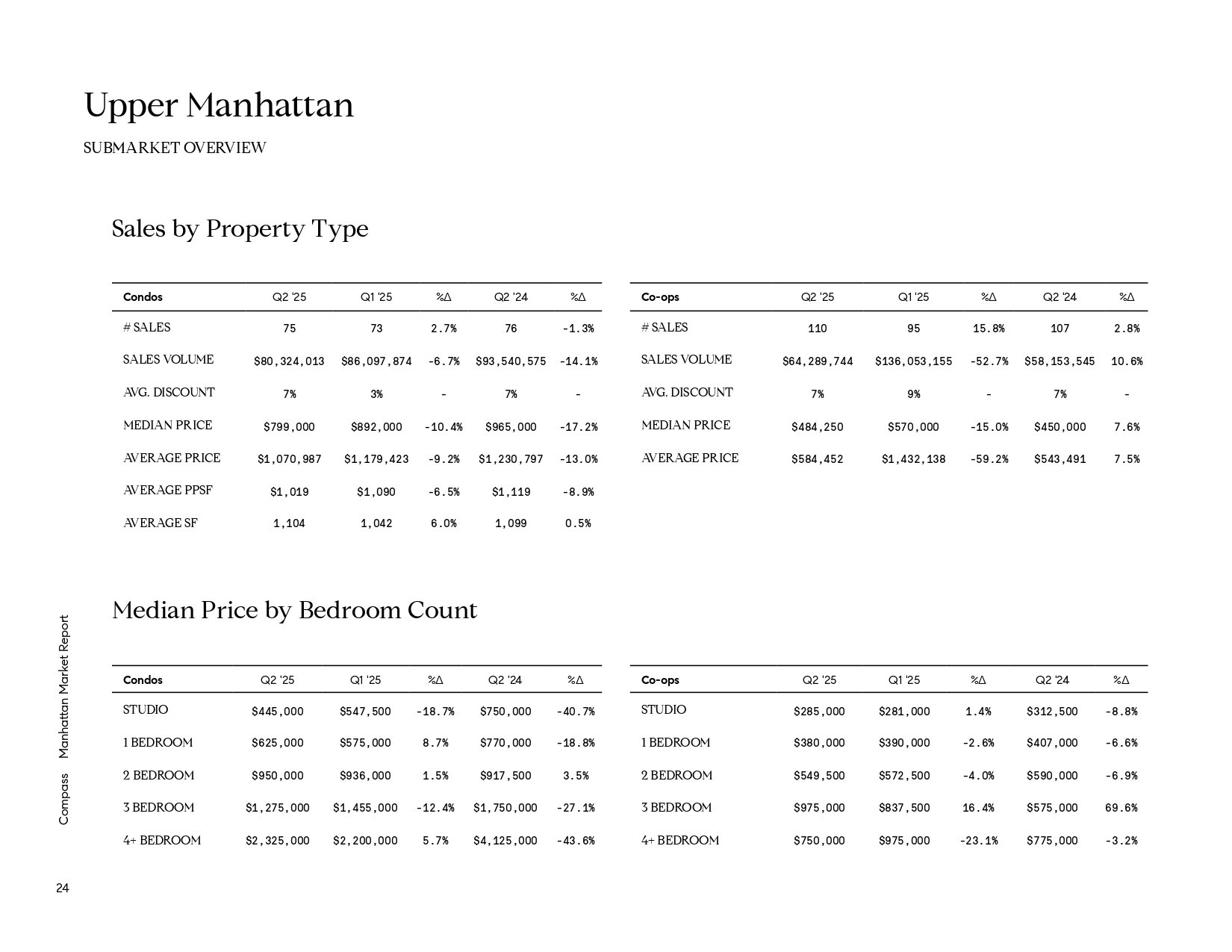 Upper Manhattan

SUBMARKET OVERVIEW

Sales by Property Type

| Condos | Q2 '25 | Q1 '25 | %Δ | Q2 '24 | %Δ |
|---|---|---|---|---|---|
| # SALES | 75 | 73 | 2.7% | 76 | -1.3% |
| SALES VOLUME | $80,324,013 | $86,097,874 | -6.7% | $93,540,575 | -14.1% |
| AVG. DISCOUNT | 7% | 3% | - | 7% | - |
| MEDIAN PRICE | $799,000 | $892,000 | -10.4% | $965,000 | -17.2% |
| AVERAGE PRICE | $1,070,987 | $1,179,423 | -9.2% | $1,230,797 | -13.0% |
| AVERAGE PPSF | $1,019 | $1,090 | -6.5% | $1,119 | -8.9% |
| AVERAGE SF | 1,104 | 1,042 | 6.0% | 1,099 | 0.5% |

| Co-ops | Q2 '25 | Q1 '25 | %Δ | Q2 '24 | %Δ |
|---|---|---|---|---|---|
| # SALES | 110 | 95 | 15.8% | 107 | 2.8% |
| SALES VOLUME | $64,289,744 | $136,053,155 | -52.7% | $58,153,545 | 10.6% |
| AVG. DISCOUNT | 7% | 9% | - | 7% | - |
| MEDIAN PRICE | $484,250 | $570,000 | -15.0% | $450,000 | 7.6% |
| AVERAGE PRICE | $584,452 | $1,432,138 | -59.2% | $543,491 | 7.5% |

Median Price by Bedroom Count

| Condos | Q2 '25 | Q1 '25 | %Δ | Q2 '24 | %Δ |
|---|---|---|---|---|---|
| STUDIO | $445,000 | $547,500 | -18.7% | $750,000 | -40.7% |
| 1 BEDROOM | $625,000 | $575,000 | 8.7% | $770,000 | -18.8% |
| 2 BEDROOM | $950,000 | $936,000 | 1.5% | $917,500 | 3.5% |
| 3 BEDROOM | $1,275,000 | $1,455,000 | -12.4% | $1,750,000 | -27.1% |
| 4+ BEDROOM | $2,325,000 | $2,200,000 | 5.7% | $4,125,000 | -43.6% |

| Co-ops | Q2 '25 | Q1 '25 | %Δ | Q2 '24 | %Δ |
|---|---|---|---|---|---|
| STUDIO | $285,000 | $281,000 | 1.4% | $312,500 | -8.8% |
| 1 BEDROOM | $380,000 | $390,000 | -2.6% | $407,000 | -6.6% |
| 2 BEDROOM | $549,500 | $572,500 | -4.0% | $590,000 | -6.9% |
| 3 BEDROOM | $975,000 | $837,500 | 16.4% | $575,000 | 69.6% |
| 4+ BEDROOM | $750,000 | $975,000 | -23.1% | $775,000 | -3.2% |

Compass Manhattan Market Report

24